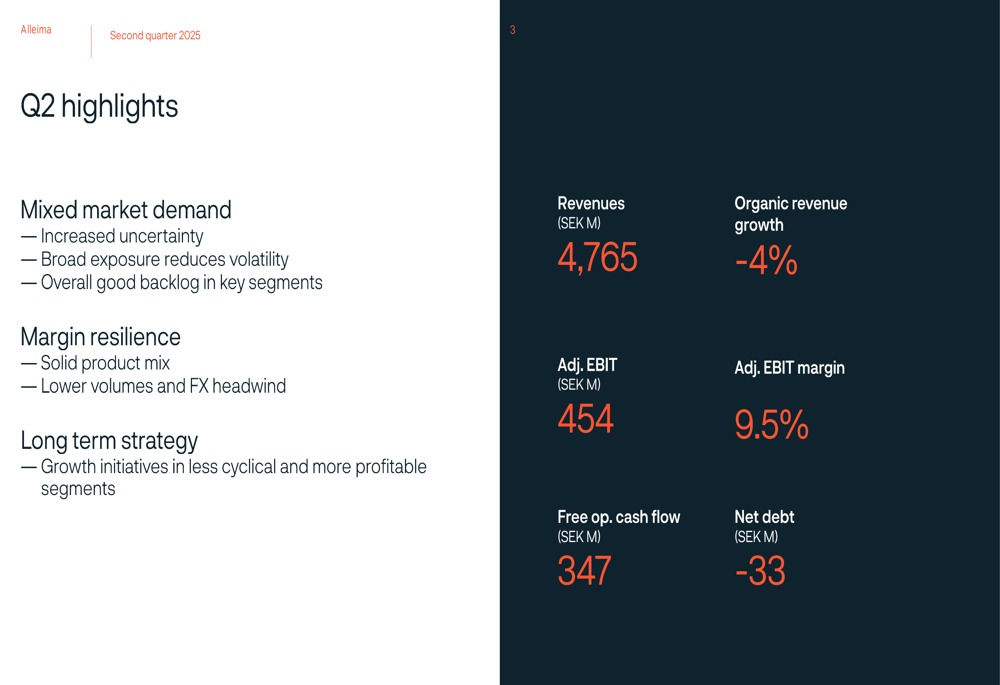 Alleima

Second quarter 2025

3

Q2 highlights

Mixed market demand
— Increased uncertainty
— Broad exposure reduces volatility
— Overall good backlog in key segments

Margin resilience
— Solid product mix
— Lower volumes and FX headwind

Long term strategy
— Growth initiatives in less cyclical and more profitable segments

Revenues
(SEK M)
4,765

Organic revenue growth
-4%

Adj. EBIT
(SEK M)
454

Adj. EBIT margin
9.5%

Free op. cash flow
(SEK M)
347

Net debt
(SEK M)
-33